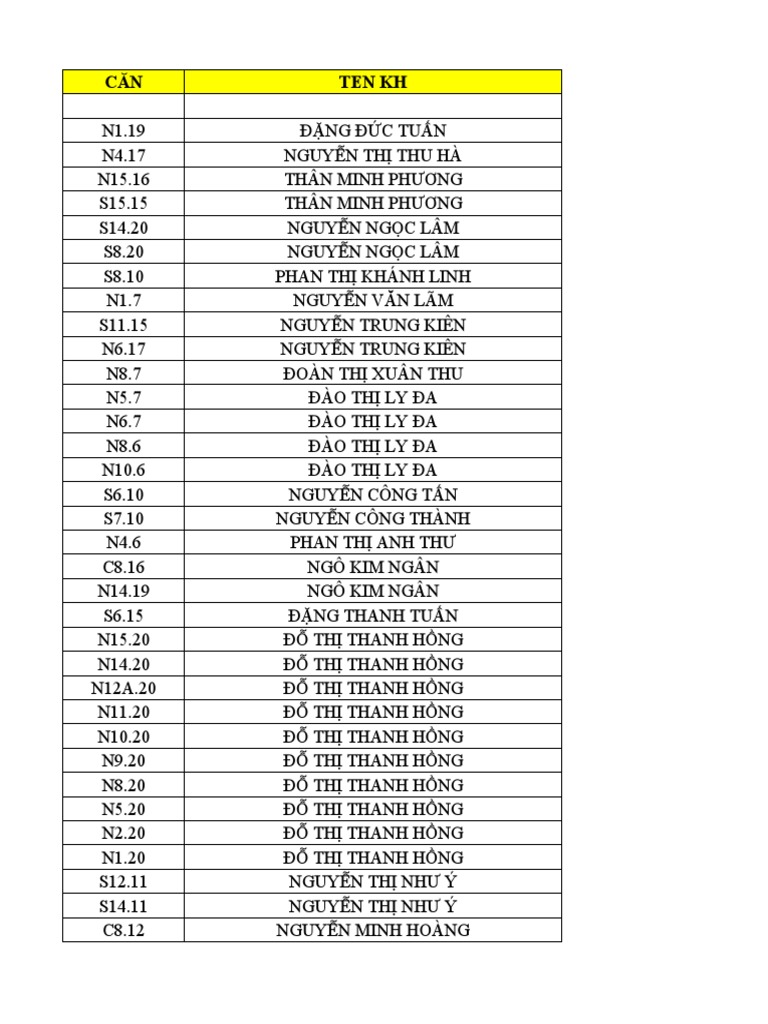 | CĂN | TEN KH |
|---|---|
| | |
| N1.19 | ĐẶNG ĐỨC TUẤN |
| N4.17 | NGUYỄN THỊ THU HÀ |
| N15.16 | THÂN MINH PHƯƠNG |
| S15.15 | THÂN MINH PHƯƠNG |
| S14.20 | NGUYỄN NGỌC LÂM |
| S8.20 | NGUYỄN NGỌC LÂM |
| S8.10 | PHAN THỊ KHÁNH LINH |
| N1.7 | NGUYỄN VĂN LÃM |
| S11.15 | NGUYỄN TRUNG KIÊN |
| N6.17 | NGUYỄN TRUNG KIÊN |
| N8.7 | ĐOÀN THỊ XUÂN THU |
| N5.7 | ĐÀO THỊ LY ĐA |
| N6.7 | ĐÀO THỊ LY ĐA |
| N8.6 | ĐÀO THỊ LY ĐA |
| N10.6 | ĐÀO THỊ LY ĐA |
| S6.10 | NGUYỄN CÔNG TẤN |
| S7.10 | NGUYỄN CÔNG THÀNH |
| N4.6 | PHAN THỊ ANH THƯ |
| C8.16 | NGÔ KIM NGÂN |
| N14.19 | NGÔ KIM NGÂN |
| S6.15 | ĐẶNG THANH TUẤN |
| N15.20 | ĐỖ THỊ THANH HỒNG |
| N14.20 | ĐỖ THỊ THANH HỒNG |
| N12A.20 | ĐỖ THỊ THANH HỒNG |
| N11.20 | ĐỖ THỊ THANH HỒNG |
| N10.20 | ĐỖ THỊ THANH HỒNG |
| N9.20 | ĐỖ THỊ THANH HỒNG |
| N8.20 | ĐỖ THỊ THANH HỒNG |
| N5.20 | ĐỖ THỊ THANH HỒNG |
| N2.20 | ĐỖ THỊ THANH HỒNG |
| N1.20 | ĐỖ THỊ THANH HỒNG |
| S12.11 | NGUYỄN THỊ NHƯ Ý |
| S14.11 | NGUYỄN THỊ NHƯ Ý |
| C8.12 | NGUYỄN MINH HOÀNG |